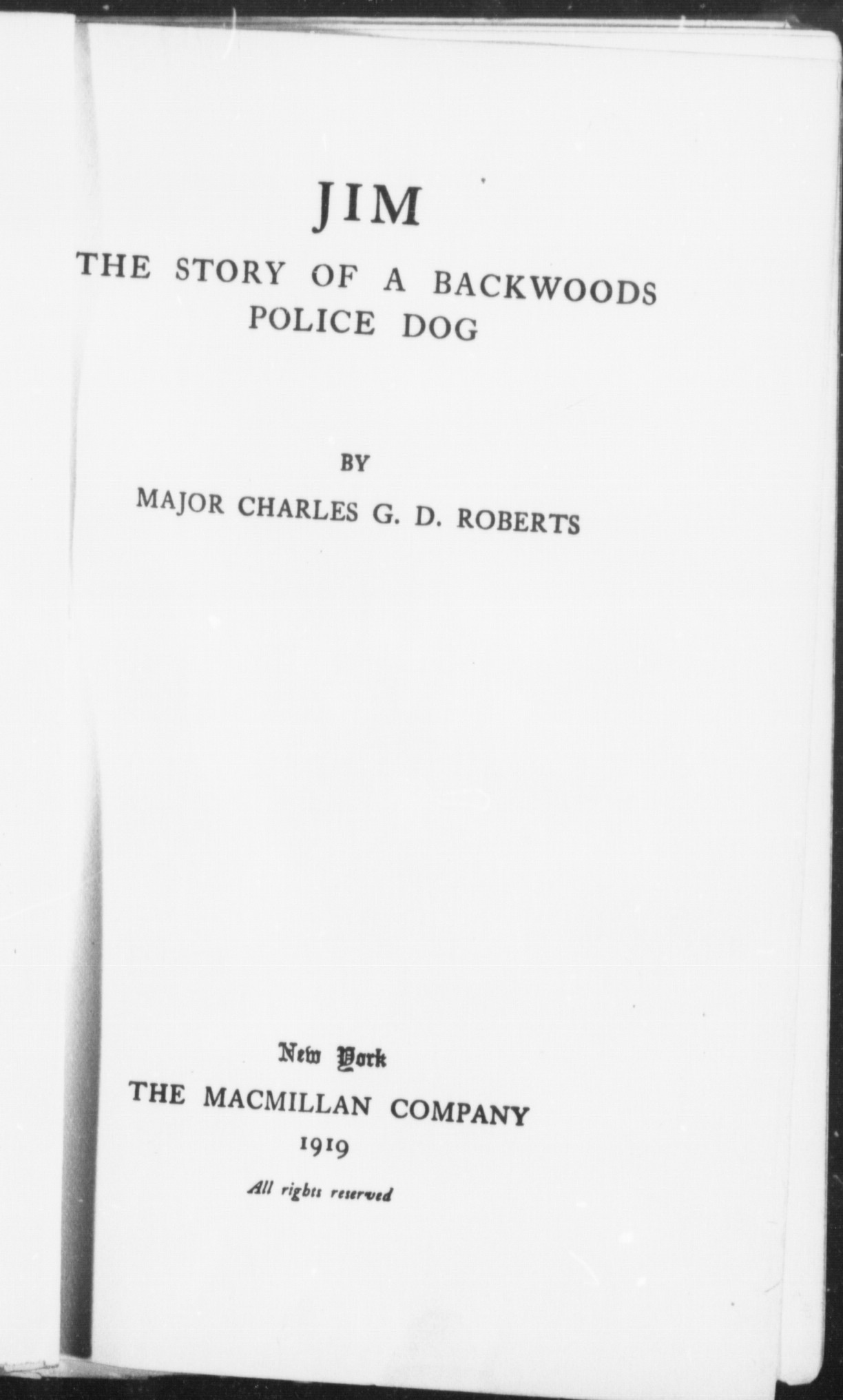 JIM

THE STORY OF A BACKWOODS POLICE DOG

BY

MAJOR CHARLES G. D. ROBERTS

New York
THE MACMILLAN COMPANY
1919

All rights reserved